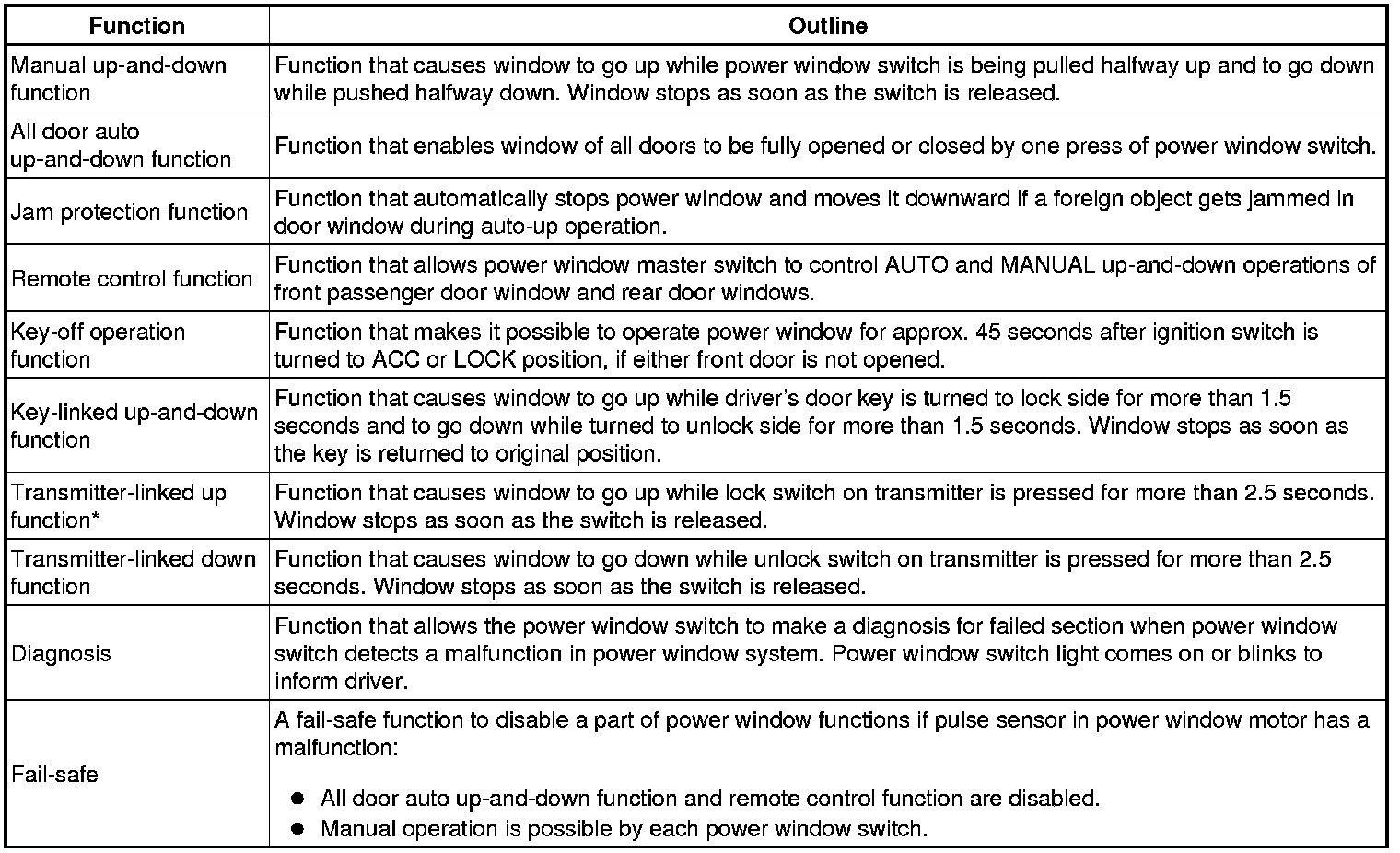 | Function | Outline |
|---|---|
| Manual up-and-down function | Function that causes window to go up while power window switch is being pulled halfway up and to go down while pushed halfway down. Window stops as soon as the switch is released. |
| All door auto up-and-down function | Function that enables window of all doors to be fully opened or closed by one press of power window switch. |
| Jam protection function | Function that automatically stops power window and moves it downward if a foreign object gets jammed in door window during auto-up operation. |
| Remote control function | Function that allows power window master switch to control AUTO and MANUAL up-and-down operations of front passenger door window and rear door windows. |
| Key-off operation function | Function that makes it possible to operate power window for approx. 45 seconds after ignition switch is turned to ACC or LOCK position, if either front door is not opened. |
| Key-linked up-and-down function | Function that causes window to go up while driver's door key is turned to lock side for more than 1.5 seconds and to go down while turned to unlock side for more than 1.5 seconds. Window stops as soon as the key is returned to original position. |
| Transmitter-linked up function* | Function that causes window to go up while lock switch on transmitter is pressed for more than 2.5 seconds. Window stops as soon as the switch is released. |
| Transmitter-linked down function | Function that causes window to go down while unlock switch on transmitter is pressed for more than 2.5 seconds. Window stops as soon as the switch is released. |
| Diagnosis | Function that allows the power window switch to make a diagnosis for failed section when power window switch detects a malfunction in power window system. Power window switch light comes on or blinks to inform driver. |
| Fail-safe | A fail-safe function to disable a part of power window functions if pulse sensor in power window motor has a malfunction: ● All door auto up-and-down function and remote control function are disabled. ● Manual operation is possible by each power window switch. |